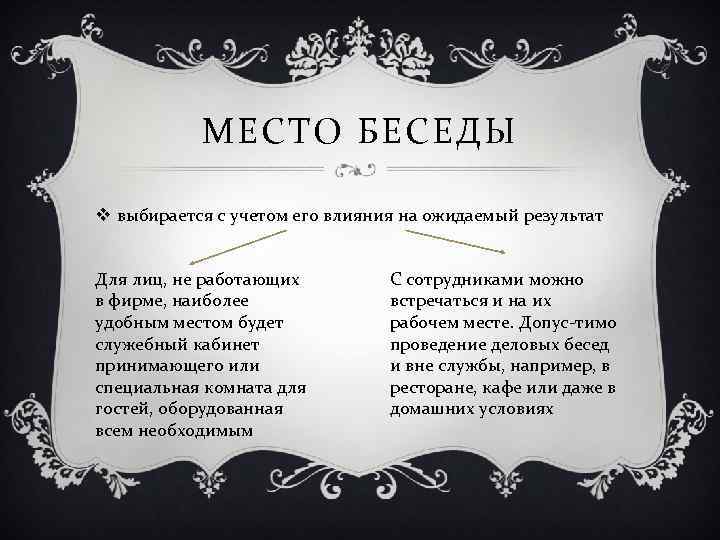 МЕСТО БЕСЕДЫ

❖ выбирается с учетом его влияния на ожидаемый результат

Для лиц, не работающих в фирме, наиболее удобным местом будет служебный кабинет принимающего или специальная комната для гостей, оборудованная всем необходимым

С сотрудниками можно встречаться и на их рабочем месте. Допус-тимо проведение деловых бесед и вне службы, например, в ресторане, кафе или даже в домашних условиях